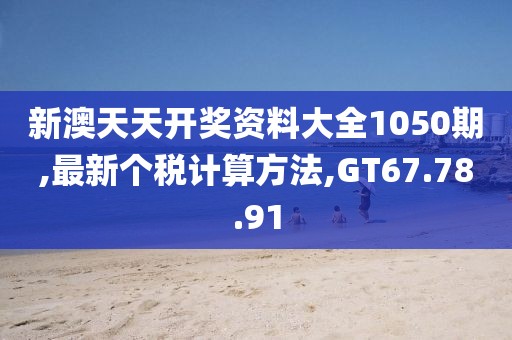 新澳天天开奖资料大全1050期,最新个税计算方法,GT67.78.91